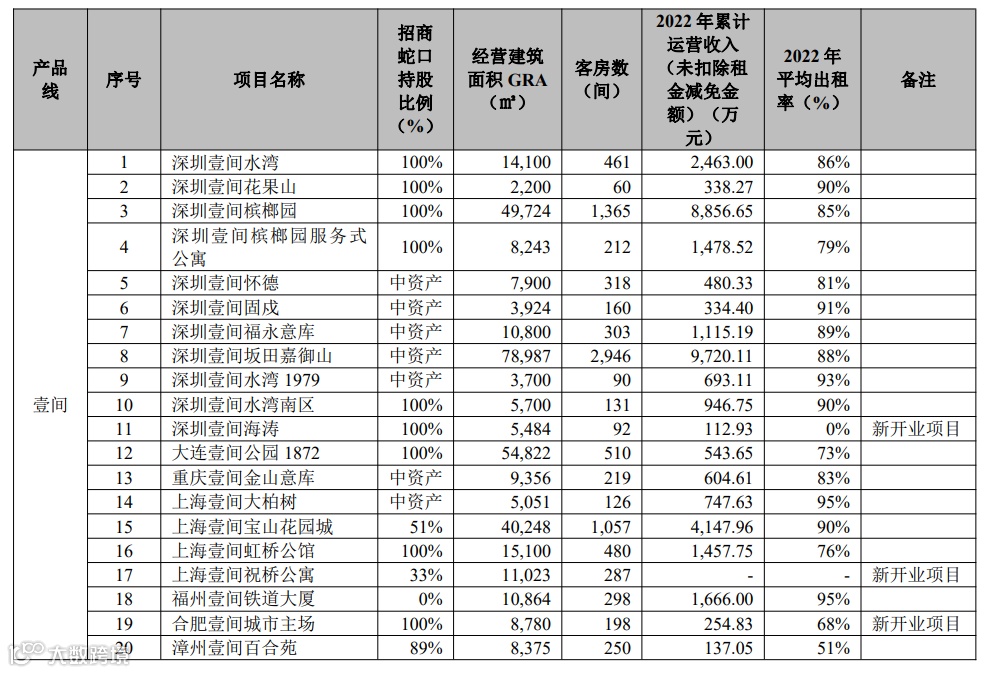 | 产品线 | 序号 | 项目名称 | 招商蛇口持股比例（%） | 经营建筑面积 GRA（㎡） | 客房数（间） | 2022 年累计运营收入（未扣除租金减免金额）（万元） | 2022 年平均出租率（%） | 备注 |
|---|---|---|---|---|---|---|---|---|
| 壹间 | 1 | 深圳壹间水湾 | 100% | 14,100 | 461 | 2,463.00 | 86% | |
| | 2 | 深圳壹间花果山 | 100% | 2,200 | 60 | 338.27 | 90% | |
| | 3 | 深圳壹间槟榔园 | 100% | 49,724 | 1,365 | 8,856.65 | 85% | |
| | 4 | 深圳壹间槟榔园服务式公寓 | 100% | 8,243 | 212 | 1,478.52 | 79% | |
| | 5 | 深圳壹间怀德 | 中资产 | 7,900 | 318 | 480.33 | 81% | |
| | 6 | 深圳壹间固戍 | 中资产 | 3,924 | 160 | 334.40 | 91% | |
| | 7 | 深圳壹间福永意库 | 中资产 | 10,800 | 303 | 1,115.19 | 89% | |
| | 8 | 深圳壹间坂田嘉御山 | 中资产 | 78,987 | 2,946 | 9,720.11 | 88% | |
| | 9 | 深圳壹间水湾 1979 | 中资产 | 3,700 | 90 | 693.11 | 93% | |
| | 10 | 深圳壹间水湾南区 | 100% | 5,700 | 131 | 946.75 | 90% | |
| | 11 | 深圳壹间海涛 | 100% | 5,484 | 92 | 112.93 | 0% | 新开业项目 |
| | 12 | 大连壹间公园 1872 | 100% | 54,822 | 510 | 543.65 | 73% | |
| | 13 | 重庆壹间金山意库 | 中资产 | 9,356 | 219 | 604.61 | 83% | |
| | 14 | 上海壹间大柏树 | 中资产 | 5,051 | 126 | 747.63 | 95% | |
| | 15 | 上海壹间宝山花园城 | 51% | 40,248 | 1,057 | 4,147.96 | 90% | |
| | 16 | 上海壹间虹桥公馆 | 100% | 15,100 | 480 | 1,457.75 | 76% | |
| | 17 | 上海壹间祝桥公寓 | 33% | 11,023 | 287 | - | - | 新开业项目 |
| | 18 | 福州壹间铁道大厦 | 0% | 10,864 | 298 | 1,666.00 | 95% | |
| | 19 | 合肥壹间城市主场 | 100% | 8,780 | 198 | 254.83 | 68% | 新开业项目 |
| | 20 | 漳州壹间百合苑 | 89% | 8,375 | 250 | 137.05 | 51% | |

大数跨境